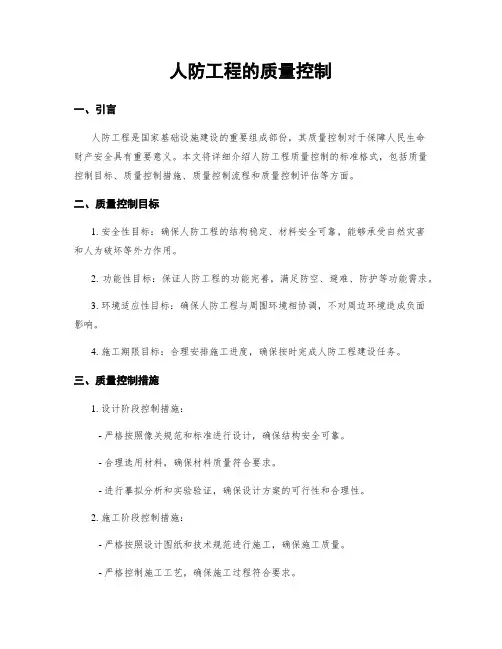 人防工程的质量控制

一、引言

人防工程是国家基础设施建设的重要组成部份，其质量控制对于保障人民生命财产安全具有重要意义。本文将详细介绍人防工程质量控制的标准格式，包括质量控制目标、质量控制措施、质量控制流程和质量控制评估等方面。

二、质量控制目标

1. 安全性目标：确保人防工程的结构稳定、材料安全可靠，能够承受自然灾害和人为破坏等外力作用。

2. 功能性目标：保证人防工程的功能完善，满足防空、避难、防护等功能需求。

3. 环境适应性目标：确保人防工程与周围环境相协调，不对周边环境造成负面影响。

4. 施工期限目标：合理安排施工进度，确保按时完成人防工程建设任务。

三、质量控制措施

1. 设计阶段控制措施：

- 严格按照像关规范和标准进行设计，确保结构安全可靠。

- 合理选用材料，确保材料质量符合要求。

- 进行摹拟分析和实验验证，确保设计方案的可行性和合理性。

2. 施工阶段控制措施：

- 严格按照设计图纸和技术规范进行施工，确保施工质量。

- 严格控制施工工艺，确保施工过程符合要求。